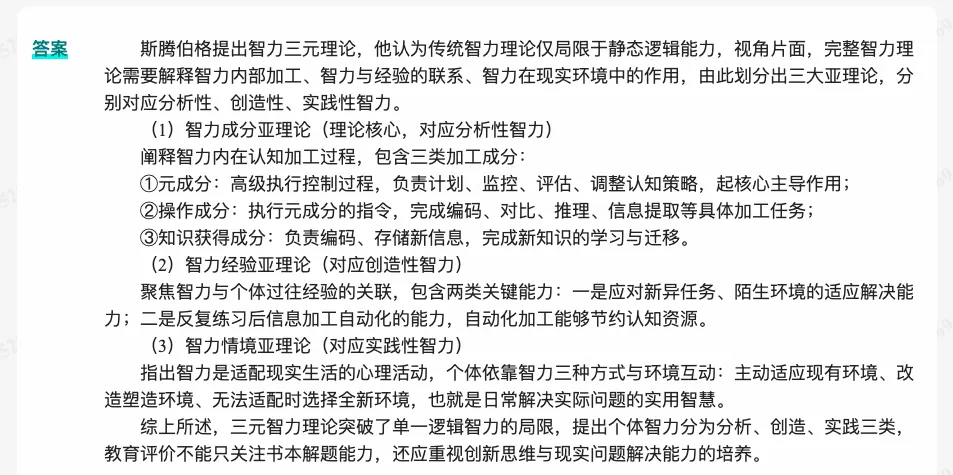 答案

斯腾伯格提出智力三元理论，他认为传统智力理论仅局限于静态逻辑能力，视角片面，完整智力理论需要解释智力内部加工、智力与经验的联系、智力在现实环境中的作用，由此划分出三大亚理论，分别对应分析性、创造性、实践性智力。

（1）智力成分亚理论（理论核心，对应分析性智力）

阐释智力内在认知加工过程，包含三类加工成分：

①元成分：高级执行控制过程，负责计划、监控、评估、调整认知策略，起核心主导作用；

②操作成分：执行元成分的指令，完成编码、对比、推理、信息提取等具体加工任务；

③知识获得成分：负责编码、存储新信息，完成新知识的学习与迁移。

（2）智力经验亚理论（对应创造性智力）

聚焦智力与个体过往经验的关联，包含两类关键能力：一是应对新异任务、陌生环境的适应解决能力；二是反复练习后信息加工自动化的能力，自动化加工能够节约认知资源。

（3）智力情境亚理论（对应实践性智力）

指出智力是适配现实生活的心理活动，个体依靠智力三种方式与环境互动：主动适应现有环境、改造塑造环境、无法适配时选择全新环境，也就是日常解决实际问题的实用智慧。

综上所述，三元智力理论突破了单一逻辑智力的局限，提出个体智力分为分析、创造、实践三类，教育评价不能只关注书本解题能力，还应重视创新思维与现实问题解决能力的培养。